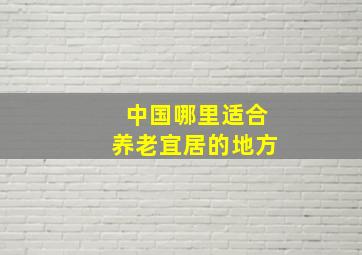 中国哪里适合
养老宜居的地方